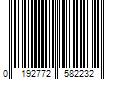 0 192772 582232